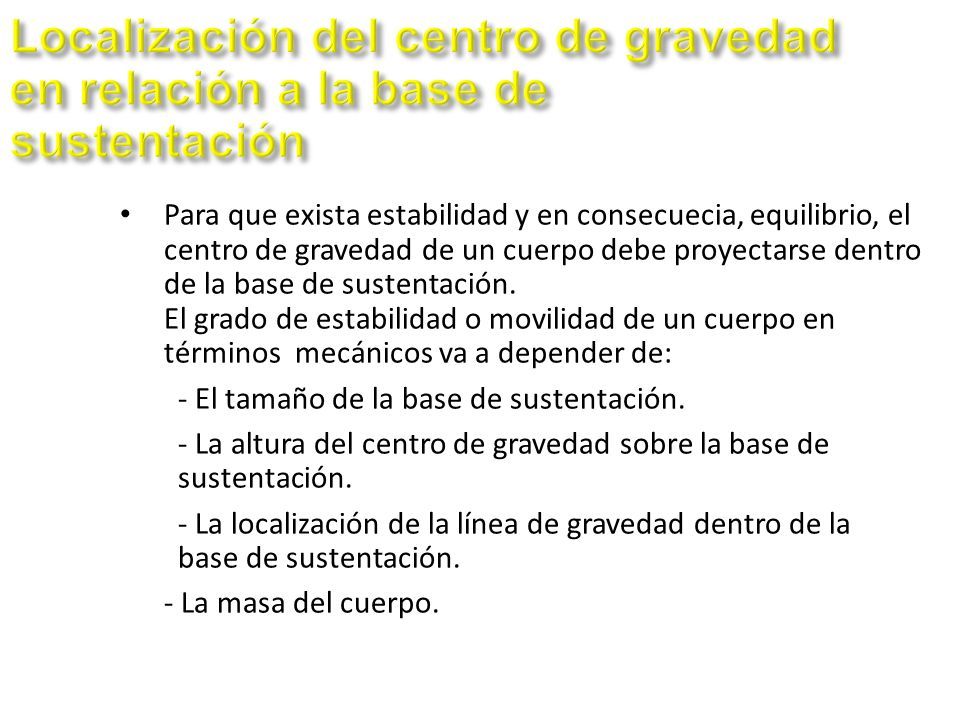 Localización del centro de gravedad en relación a la base de sustentación

• Para que exista estabilidad y en consecuecia, equilibrio, el centro de gravedad de un cuerpo debe proyectarse dentro de la base de sustentación.
El grado de estabilidad o movilidad de un cuerpo en términos mecánicos va a depender de:

- El tamaño de la base de sustentación.

- La altura del centro de gravedad sobre la base de sustentación.

- La localización de la línea de gravedad dentro de la base de sustentación.

- La masa del cuerpo.